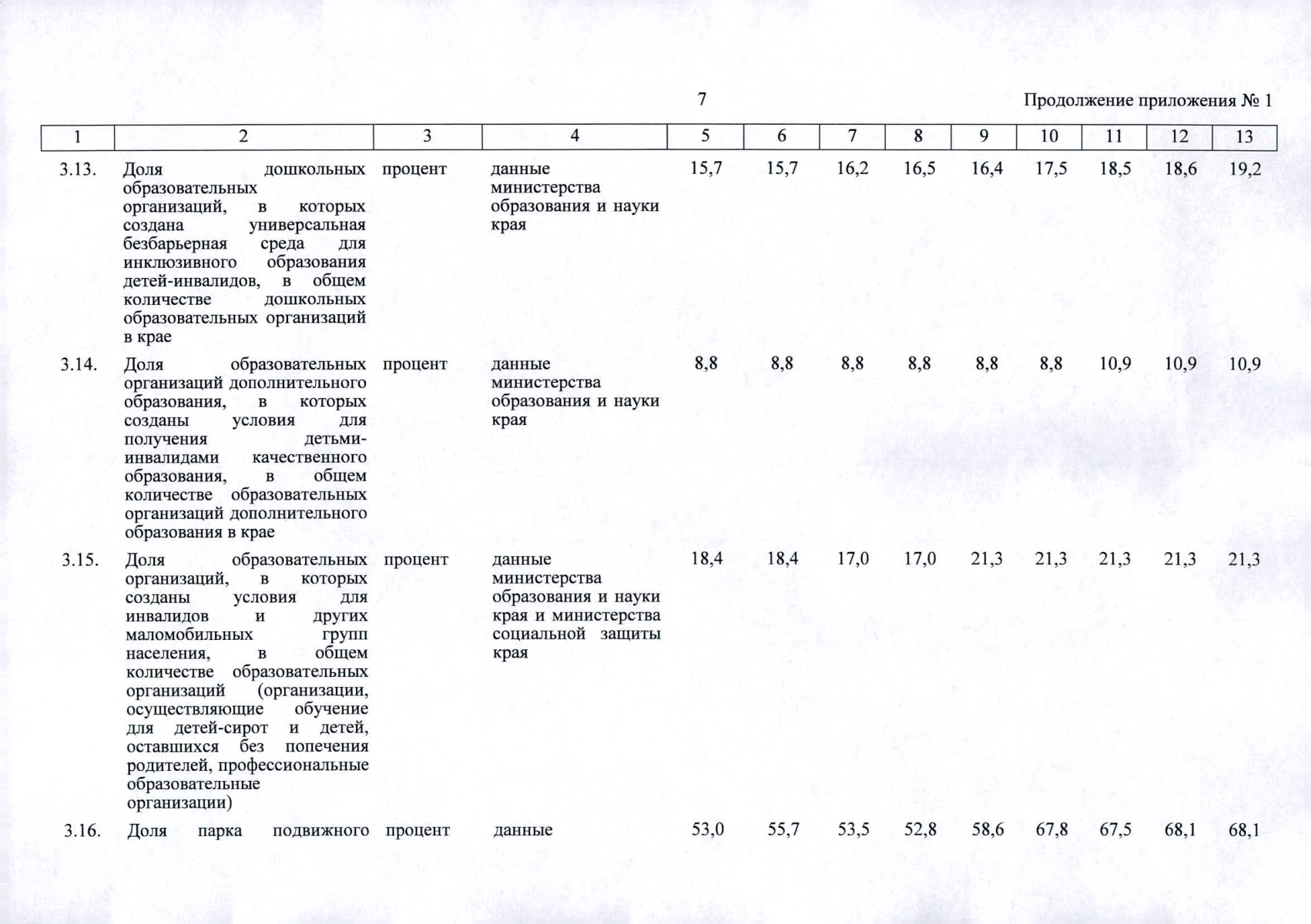 7

Продолжение приложения № 1

| 1 | 2 | 3 | 4 | 5 | 6 | 7 | 8 | 9 | 10 | 11 | 12 | 13 |
|---|---|---|---|---|---|---|---|---|---|---|---|---|
| 3.13. | Доля дошкольных образовательных организаций, в которых создана универсальная безбарьерная среда для инклюзивного образования детей-инвалидов, в общем количестве дошкольных образовательных организаций в крае | процент | данные министерства образования и науки края | 15,7 | 15,7 | 16,2 | 16,5 | 16,4 | 17,5 | 18,5 | 18,6 | 19,2 |
| 3.14. | Доля образовательных организаций дополнительного образования, в которых созданы условия для получения детьми-инвалидами качественного образования, в общем количестве образовательных организаций дополнительного образования в крае | процент | данные министерства образования и науки края | 8,8 | 8,8 | 8,8 | 8,8 | 8,8 | 8,8 | 10,9 | 10,9 | 10,9 |
| 3.15. | Доля образовательных организаций, в которых созданы условия для инвалидов и других маломобильных групп населения, в общем количестве образовательных организаций (организации, осуществляющие обучение для детей-сирот и детей, оставшихся без попечения родителей, профессиональные образовательные организации) | процент | данные министерства образования и науки края и министерства социальной защиты края | 18,4 | 18,4 | 17,0 | 17,0 | 21,3 | 21,3 | 21,3 | 21,3 | 21,3 |
| 3.16. | Доля парка подвижного | процент | данные | 53,0 | 55,7 | 53,5 | 52,8 | 58,6 | 67,8 | 67,5 | 68,1 | 68,1 |